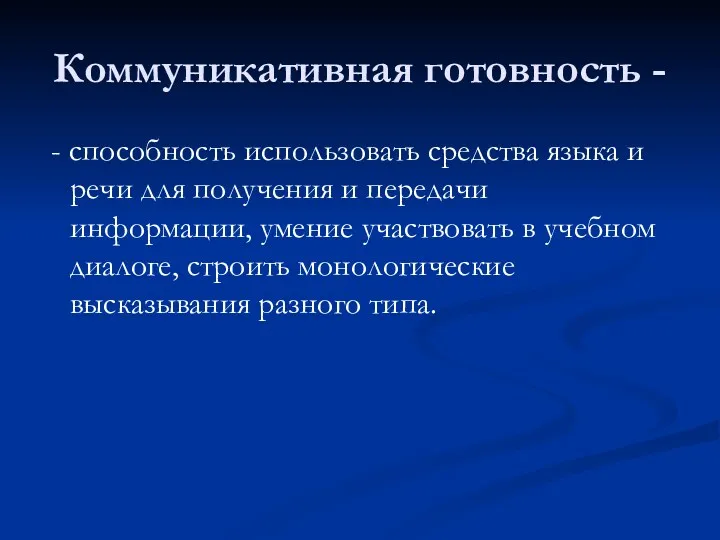 Коммуникативная готовность -

- способность использовать средства языка и речи для получения и передачи информации, умение участвовать в учебном диалоге, строить монологические высказывания разного типа.